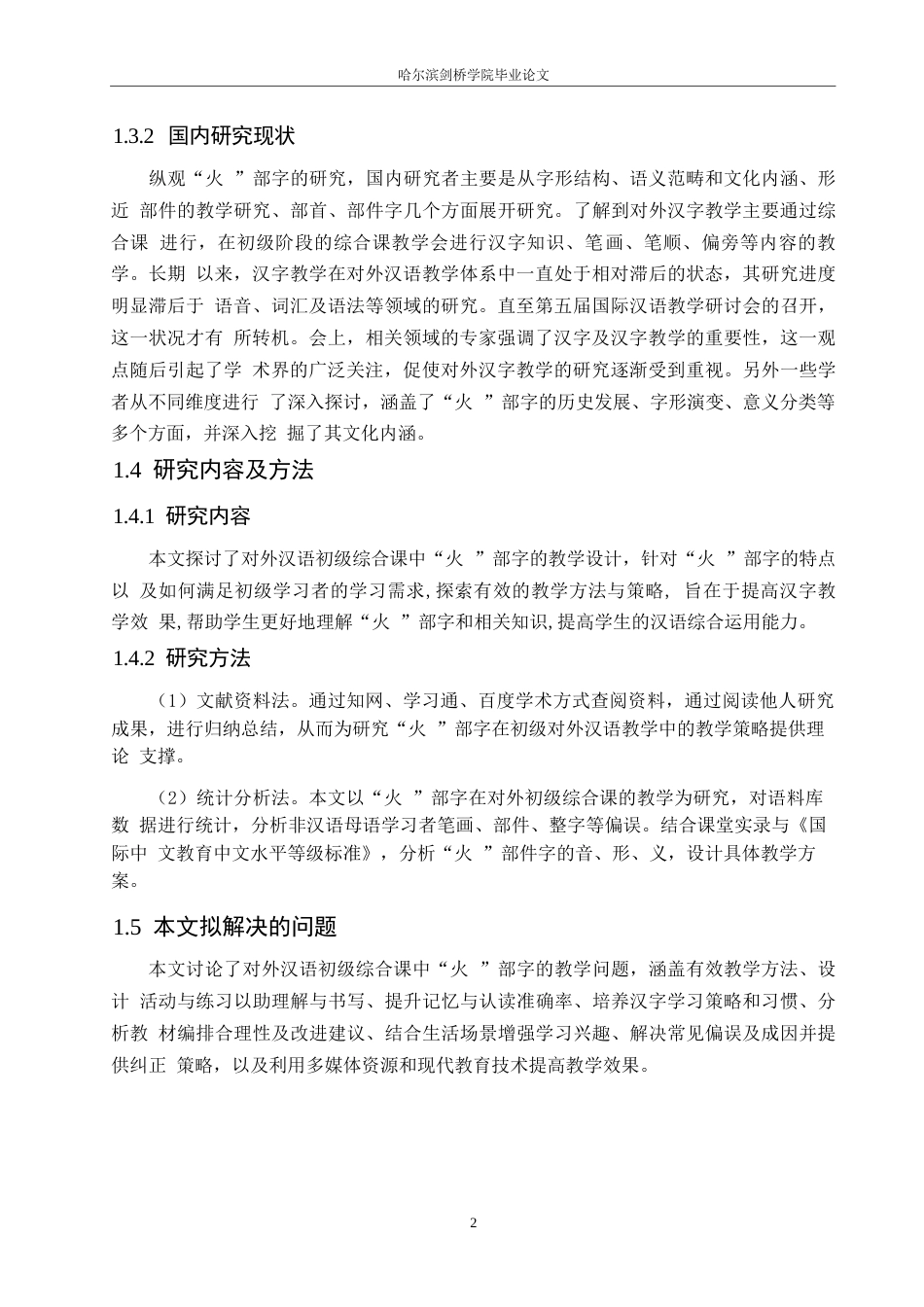 哈尔滨剑桥学院毕业论文

1.3.2 国内研究现状

纵观“火 ”部字的研究，国内研究者主要是从字形结构、语义范畴和文化内涵、形近 部件的教学研究、部首、部件字几个方面展开研究。了解到对外汉字教学主要通过综合课 进行，在初级阶段的综合课教学会进行汉字知识、笔画、笔顺、偏旁等内容的教学。长期 以来，汉字教学在对外汉语教学体系中一直处于相对滞后的状态，其研究进度明显滞后于 语音、词汇及语法等领域的研究。直至第五届国际汉语教学研讨会的召开，这一状况才有 所转机。会上，相关领域的专家强调了汉字及汉字教学的重要性，这一观点随后引起了学 术界的广泛关注，促使对外汉字教学的研究逐渐受到重视。另外一些学者从不同维度进行 了深入探讨，涵盖了“火 ”部字的历史发展、字形演变、意义分类等多个方面，并深入挖 掘了其文化内涵。

1.4 研究内容及方法

1.4.1 研究内容

本文探讨了对外汉语初级综合课中“火 ”部字的教学设计，针对“火 ”部字的特点以 及如何满足初级学习者的学习需求,探索有效的教学方法与策略， 旨在于提高汉字教学效 果,帮助学生更好地理解“火 ”部字和相关知识,提高学生的汉语综合运用能力。

1.4.2 研究方法

（1）文献资料法。通过知网、学习通、百度学术方式查阅资料，通过阅读他人研究成果，进行归纳总结，从而为研究“火 ”部字在初级对外汉语教学中的教学策略提供理论 支撑。

（2）统计分析法。本文以“火 ”部字在对外初级综合课的教学为研究，对语料库数 据进行统计，分析非汉语母语学习者笔画、部件、整字等偏误。结合课堂实录与《国际中 文教育中文水平等级标准》，分析“火 ”部件字的音、形、义，设计具体教学方案。

1.5 本文拟解决的问题

本文讨论了对外汉语初级综合课中“火 ”部字的教学问题，涵盖有效教学方法、设计 活动与练习以助理解与书写、提升记忆与认读准确率、培养汉字学习策略和习惯、分析教 材编排合理性及改进建议、结合生活场景增强学习兴趣、解决常见偏误及成因并提供纠正 策略，以及利用多媒体资源和现代教育技术提高教学效果。

2